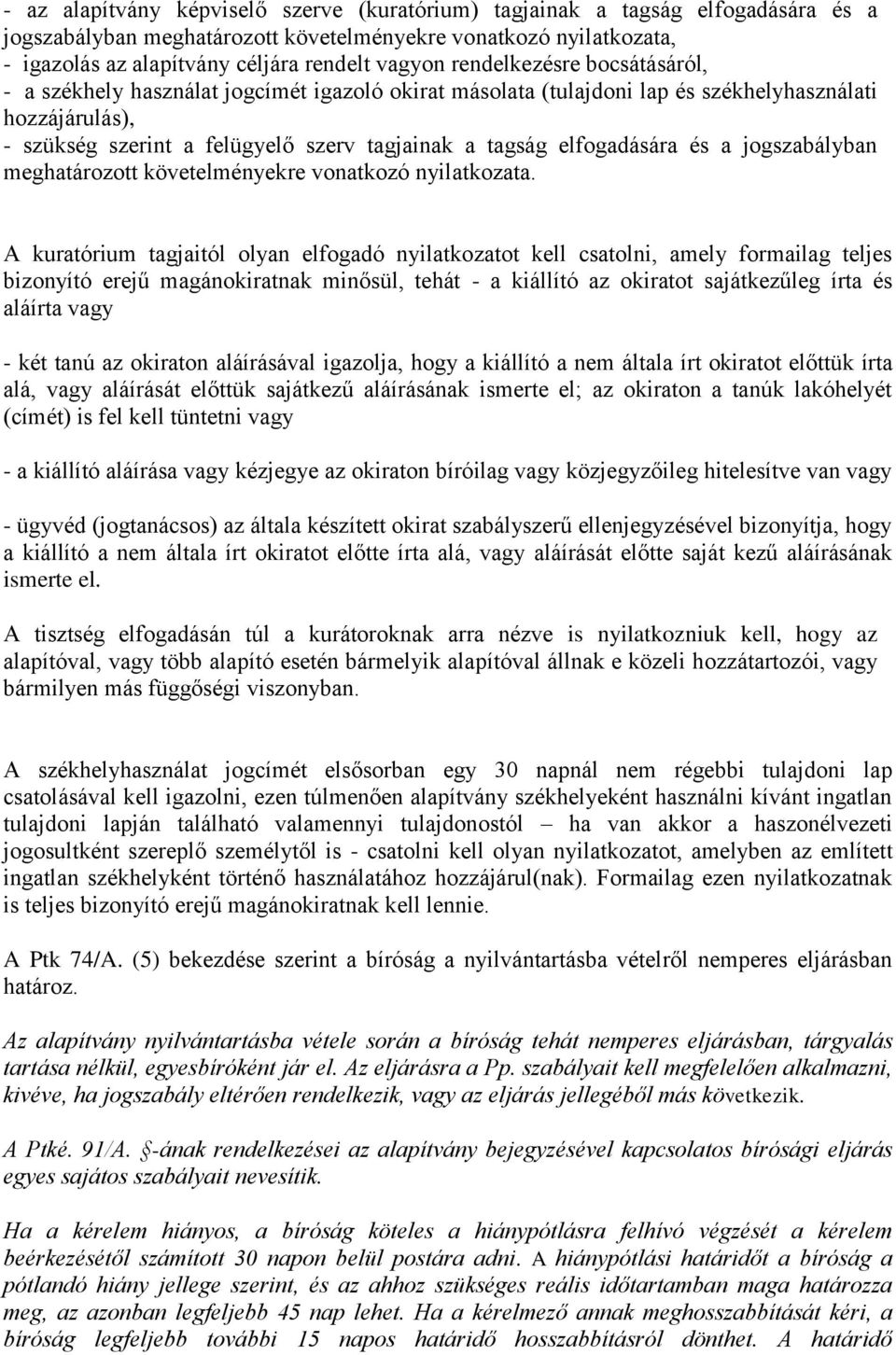 - az alapítvány képviselő szerve (kuratórium) tagjainak a tagság elfogadására és a jogszabályban meghatározott követelményekre vonatkozó nyilatkozata,
- igazolás az alapítvány céljára rendelt vagyon rendelkezésre bocsátásáról,
- a székhely használat jogcímét igazoló okirat másolata (tulajdoni lap és székhelyhasználati hozzájárulás),
- szükség szerint a felügyelő szerv tagjainak a tagság elfogadására és a jogszabályban meghatározott követelményekre vonatkozó nyilatkozata.

A kuratórium tagjaitól olyan elfogadó nyilatkozatot kell csatolni, amely formailag teljes bizonyító erejű magánokiratnak minősül, tehát - a kiállító az okiratot sajátkezűleg írta és aláírta vagy

- két tanú az okiraton aláírásával igazolja, hogy a kiállító a nem általa írt okiratot előttük írta alá, vagy aláírását előttük sajátkezű aláírásának ismerte el; az okiraton a tanúk lakóhelyét (címét) is fel kell tüntetni vagy

- a kiállító aláírása vagy kézjegye az okiraton bíróilag vagy közjegyzőileg hitelesítve van vagy

- ügyvéd (jogtanácsos) az általa készített okirat szabályszerű ellenjegyzésével bizonyítja, hogy a kiállító a nem általa írt okiratot előtte írta alá, vagy aláírását előtte saját kezű aláírásának ismerte el.

A tisztség elfogadásán túl a kurátoroknak arra nézve is nyilatkozniuk kell, hogy az alapítóval, vagy több alapító esetén bármelyik alapítóval állnak e közeli hozzátartozói, vagy bármilyen más függőségi viszonyban.

A székhelyhasználat jogcímét elsősorban egy 30 napnál nem régebbi tulajdoni lap csatolásával kell igazolni, ezen túlmenően alapítvány székhelyeként használni kívánt ingatlan tulajdoni lapján található valamennyi tulajdonostól – ha van akkor a haszonélvezeti jogosultként szereplő személytől is - csatolni kell olyan nyilatkozatot, amelyben az említett ingatlan székhelyként történő használatához hozzájárul(nak). Formailag ezen nyilatkozatnak is teljes bizonyító erejű magánokiratnak kell lennie.

A Ptk 74/A. (5) bekezdése szerint a bíróság a nyilvántartásba vételről nemperes eljárásban határoz.

Az alapítvány nyilvántartásba vétele során a bíróság tehát nemperes eljárásban, tárgyalás tartása nélkül, egyesbíróként jár el. Az eljárásra a Pp. szabályait kell megfelelően alkalmazni, kivéve, ha jogszabály eltérően rendelkezik, vagy az eljárás jellegéből más következik.

A Ptké. 91/A. §-ának rendelkezései az alapítvány bejegyzésével kapcsolatos bírósági eljárás egyes sajátos szabályait nevesítik.

Ha a kérelem hiányos, a bíróság köteles a hiánypótlásra felhívó végzését a kérelem beérkezésétől számított 30 napon belül postára adni. A hiánypótlási határidőt a bíróság a pótlandó hiány jellege szerint, és az ahhoz szükséges reális időtartamban maga határozza meg, az azonban legfeljebb 45 nap lehet. Ha a kérelmező annak meghosszabbítását kéri, a bíróság legfeljebb további 15 napos határidő hosszabbításról dönthet. A határidő